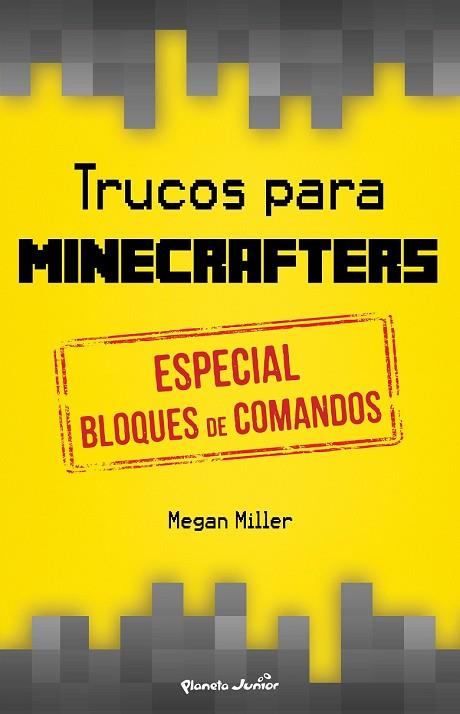 Trucos para
MINECRAFTERS

ESPECIAL
BLOQUES DE COMANDOS

Megan Miller

Planeta Junior